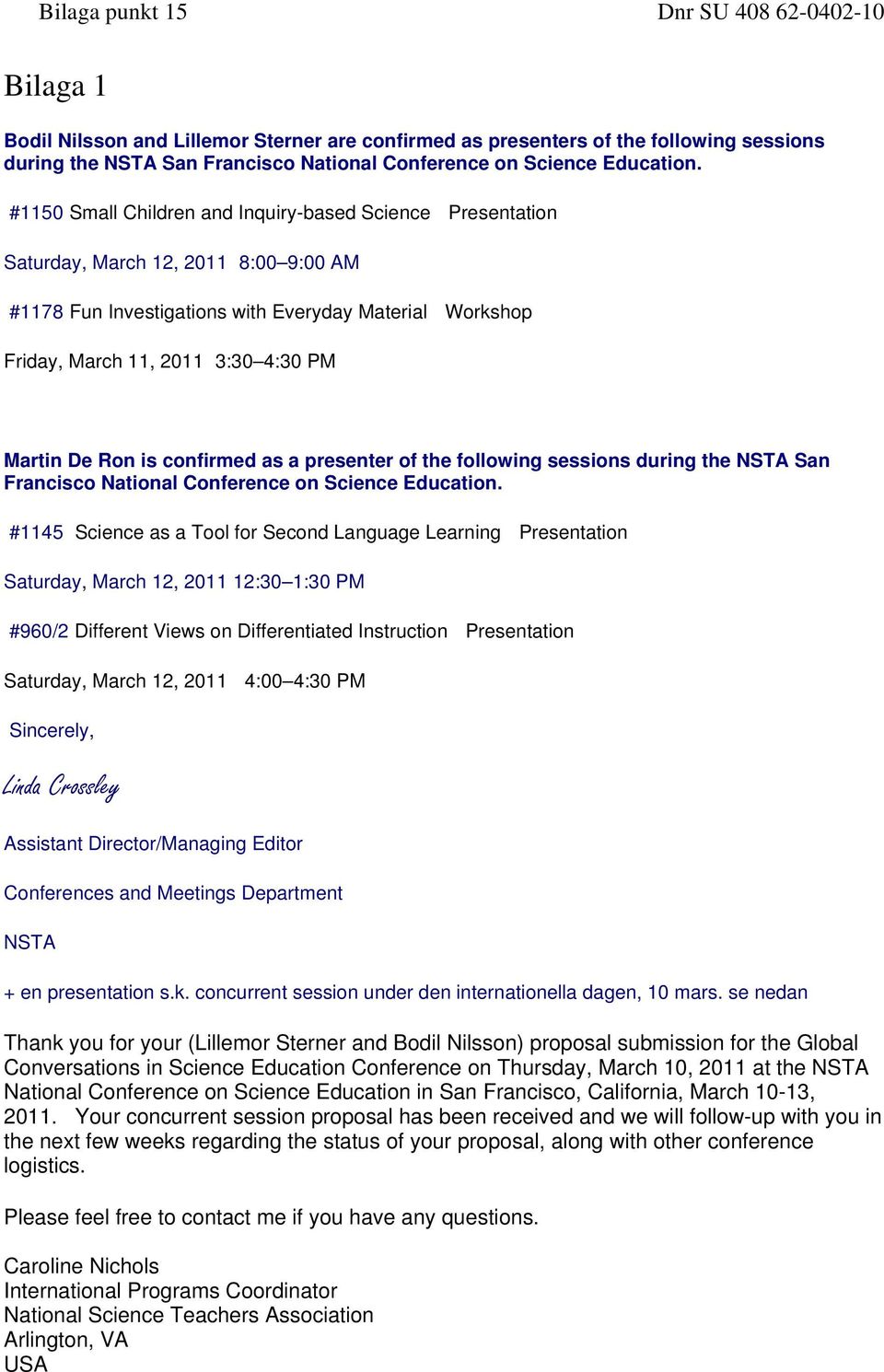 Bilaga punkt 15

Dnr SU 408 62-0402-10

Bilaga 1

Bodil Nilsson and Lillemor Sterner are confirmed as presenters of the following sessions during the NSTA San Francisco National Conference on Science Education.

#1150 Small Children and Inquiry-based Science Presentation

Saturday, March 12, 2011 8:00–9:00 AM

#1178 Fun Investigations with Everyday Material Workshop

Friday, March 11, 2011 3:30–4:30 PM

Martin De Ron is confirmed as a presenter of the following sessions during the NSTA San Francisco National Conference on Science Education.

#1145 Science as a Tool for Second Language Learning Presentation

Saturday, March 12, 2011 12:30–1:30 PM

#960/2 Different Views on Differentiated Instruction Presentation

Saturday, March 12, 2011 4:00–4:30 PM

Sincerely,

Linda Crossley

Assistant Director/Managing Editor

Conferences and Meetings Department

NSTA

+ en presentation s.k. concurrent session under den internationella dagen, 10 mars. se nedan

Thank you for your (Lillemor Sterner and Bodil Nilsson) proposal submission for the Global Conversations in Science Education Conference on Thursday, March 10, 2011 at the NSTA National Conference on Science Education in San Francisco, California, March 10-13, 2011. Your concurrent session proposal has been received and we will follow-up with you in the next few weeks regarding the status of your proposal, along with other conference logistics.

Please feel free to contact me if you have any questions.

Caroline Nichols
International Programs Coordinator
National Science Teachers Association
Arlington, VA
USA